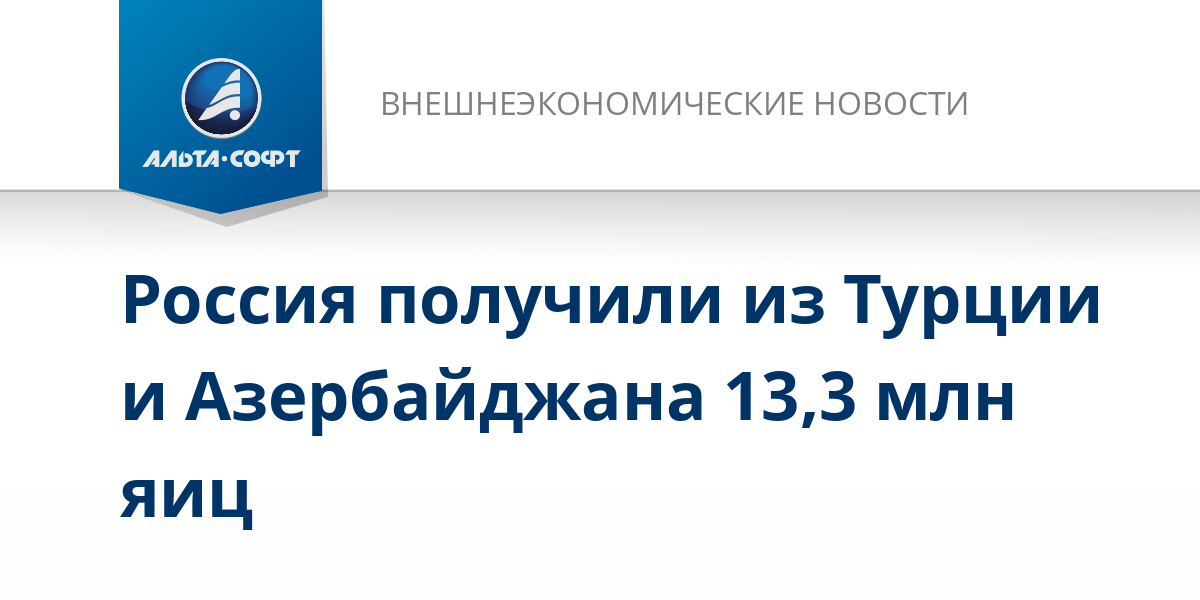 АЛЬТА·СОФТ

ВНЕШНЕЭКОНОМИЧЕСКИЕ НОВОСТИ

Россия получили из Турции и Азербайджана 13,3 млн яиц